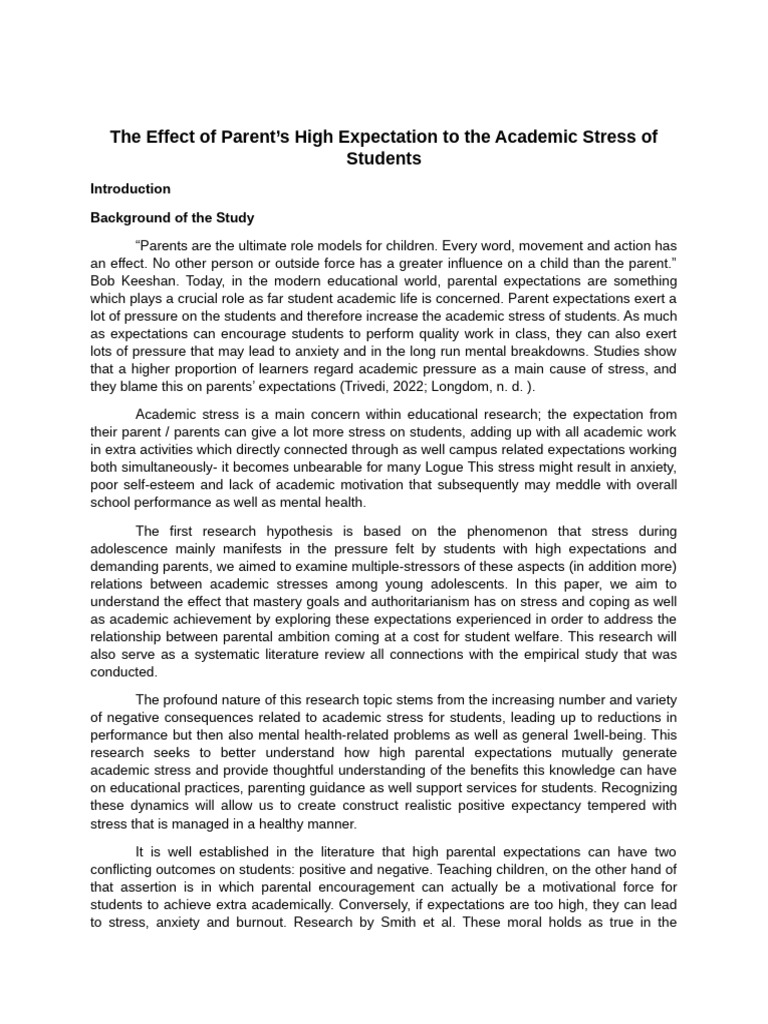 The Effect of Parent's High Expectation to the Academic Stress of Students

Introduction

Background of the Study

"Parents are the ultimate role models for children. Every word, movement and action has an effect. No other person or outside force has a greater influence on a child than the parent." Bob Keeshan. Today, in the modern educational world, parental expectations are something which plays a crucial role as far student academic life is concerned. Parent expectations exert a lot of pressure on the students and therefore increase the academic stress of students. As much as expectations can encourage students to perform quality work in class, they can also exert lots of pressure that may lead to anxiety and in the long run mental breakdowns. Studies show that a higher proportion of learners regard academic pressure as a main cause of stress, and they blame this on parents' expectations (Trivedi, 2022; Longdom, n. d. ).

Academic stress is a main concern within educational research; the expectation from their parent / parents can give a lot more stress on students, adding up with all academic work in extra activities which directly connected through as well campus related expectations working both simultaneously- it becomes unbearable for many Logue This stress might result in anxiety, poor self-esteem and lack of academic motivation that subsequently may meddle with overall school performance as well as mental health.

The first research hypothesis is based on the phenomenon that stress during adolescence mainly manifests in the pressure felt by students with high expectations and demanding parents, we aimed to examine multiple-stressors of these aspects (in addition more) relations between academic stresses among young adolescents. In this paper, we aim to understand the effect that mastery goals and authoritarianism has on stress and coping as well as academic achievement by exploring these expectations experienced in order to address the relationship between parental ambition coming at a cost for student welfare. This research will also serve as a systematic literature review all connections with the empirical study that was conducted.

The profound nature of this research topic stems from the increasing number and variety of negative consequences related to academic stress for students, leading up to reductions in performance but then also mental health-related problems as well as general 1well-being. This research seeks to better understand how high parental expectations mutually generate academic stress and provide thoughtful understanding of the benefits this knowledge can have on educational practices, parenting guidance as well support services for students. Recognizing these dynamics will allow us to create construct realistic positive expectancy tempered with stress that is managed in a healthy manner.

It is well established in the literature that high parental expectations can have two conflicting outcomes on students: positive and negative. Teaching children, on the other hand of that assertion is in which parental encouragement can actually be a motivational force for students to achieve extra academically. Conversely, if expectations are too high, they can lead to stress, anxiety and burnout. Research by Smith et al. These moral holds as true in the